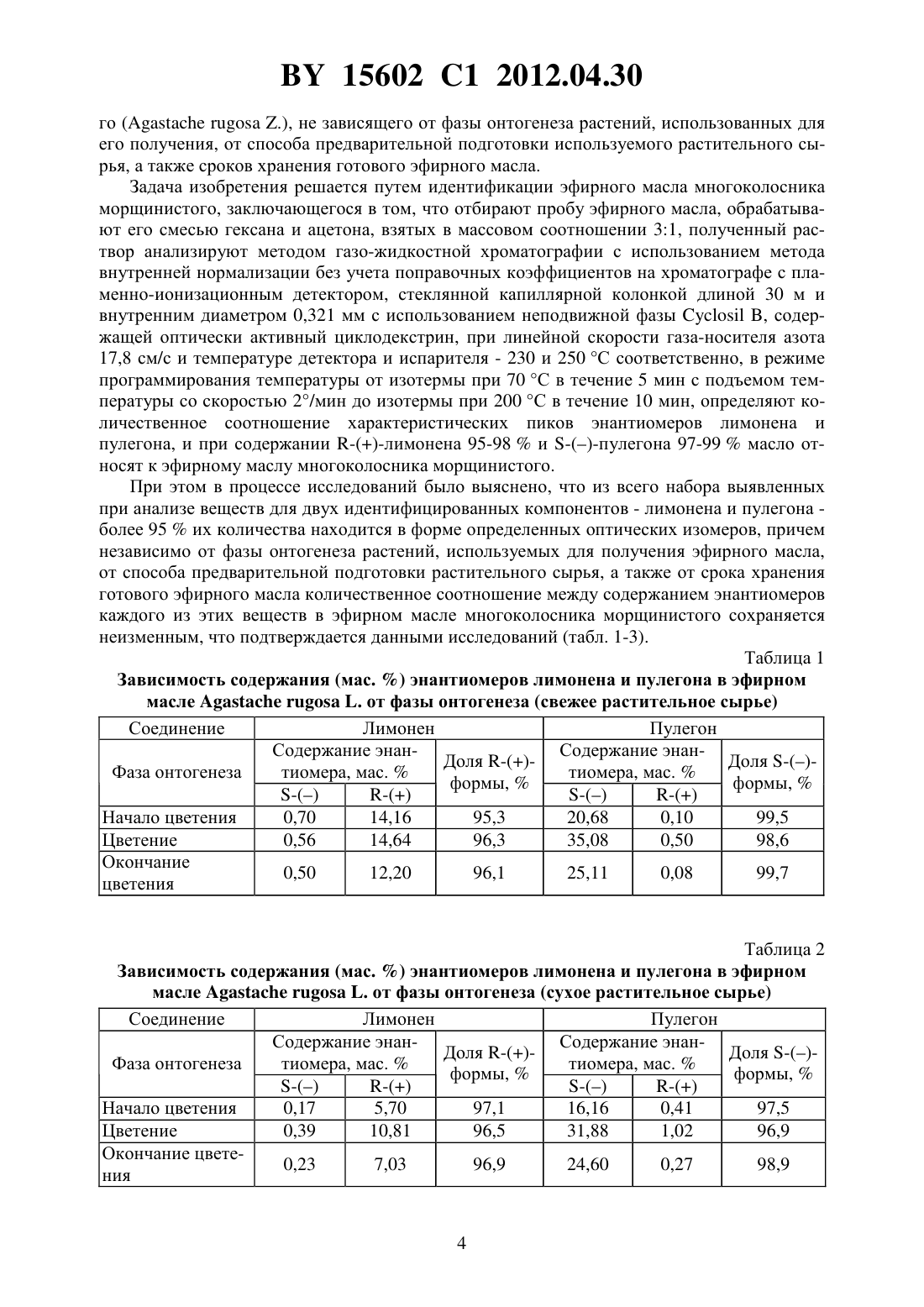 BY 15602 C1 2012.04.30

го (Agastache rugosa Z.), не зависящего от фазы онтогенеза растений, использованных для его получения, от способа предварительной подготовки используемого растительного сырья, а также сроков хранения готового эфирного масла.

Задача изобретения решается путем идентификации эфирного масла многоколосника морщинистого, заключающегося в том, что отбирают пробу эфирного масла, обрабатывают его смесью гексана и ацетона, взятых в массовом соотношении 3:1, полученный раствор анализируют методом газо-жидкостной хроматографии с использованием метода внутренней нормализации без учета поправочных коэффициентов на хроматографе с пламенно-ионизационным детектором, стеклянной капиллярной колонкой длиной 30 м и внутренним диаметром 0,321 мм с использованием неподвижной фазы Cyclosil B, содержащей оптически активный циклодекстрин, при линейной скорости газа-носителя азота 17,8 см/с и температуре детектора и испарителя - 230 и 250 °C соответственно, в режиме программирования температуры от изотермы при 70 °C в течение 5 мин с подъемом температуры со скоростью 2°/мин до изотермы при 200 °C в течение 10 мин, определяют количественное соотношение характеристических пиков энантиомеров лимонена и пулегона, и при содержании R-(+)-лимонена 95-98 % и S-(–)-пулегона 97-99 % масло относят к эфирному маслу многоколосника морщинистого.

При этом в процессе исследований было выяснено, что из всего набора выявленных при анализе веществ для двух идентифицированных компонентов - лимонена и пулегона - более 95 % их количества находится в форме определенных оптических изомеров, причем независимо от фазы онтогенеза растений, используемых для получения эфирного масла, от способа предварительной подготовки растительного сырья, а также от срока хранения готового эфирного масла количественное соотношение между содержанием энантиомеров каждого из этих веществ в эфирном масле многоколосника морщинистого сохраняется неизменным, что подтверждается данными исследований (табл. 1-3).

Таблица 1

Зависимость содержания (мас. %) энантиомеров лимонена и пулегона в эфирном масле Agastache rugosa L. от фазы онтогенеза (свежее растительное сырье)

| Соединение | Лимонен | | | Пулегон | | |
|---|---|---|---|---|---|---|
| Фаза онтогенеза | Содержание энантиомера, мас. % | | Доля R-(+)-формы, % | Содержание энантиомера, мас. % | | Доля S-(–)-формы, % |
| | S-(–) | R-(+) | | S-(–) | R-(+) | |
| Начало цветения | 0,70 | 14,16 | 95,3 | 20,68 | 0,10 | 99,5 |
| Цветение | 0,56 | 14,64 | 96,3 | 35,08 | 0,50 | 98,6 |
| Окончание цветения | 0,50 | 12,20 | 96,1 | 25,11 | 0,08 | 99,7 |

Таблица 2

Зависимость содержания (мас. %) энантиомеров лимонена и пулегона в эфирном масле Agastache rugosa L. от фазы онтогенеза (сухое растительное сырье)

| Соединение | Лимонен | | | Пулегон | | |
|---|---|---|---|---|---|---|
| Фаза онтогенеза | Содержание энантиомера, мас. % | | Доля R-(+)-формы, % | Содержание энантиомера, мас. % | | Доля S-(–)-формы, % |
| | S-(–) | R-(+) | | S-(–) | R-(+) | |
| Начало цветения | 0,17 | 5,70 | 97,1 | 16,16 | 0,41 | 97,5 |
| Цветение | 0,39 | 10,81 | 96,5 | 31,88 | 1,02 | 96,9 |
| Окончание цветения | 0,23 | 7,03 | 96,9 | 24,60 | 0,27 | 98,9 |

4